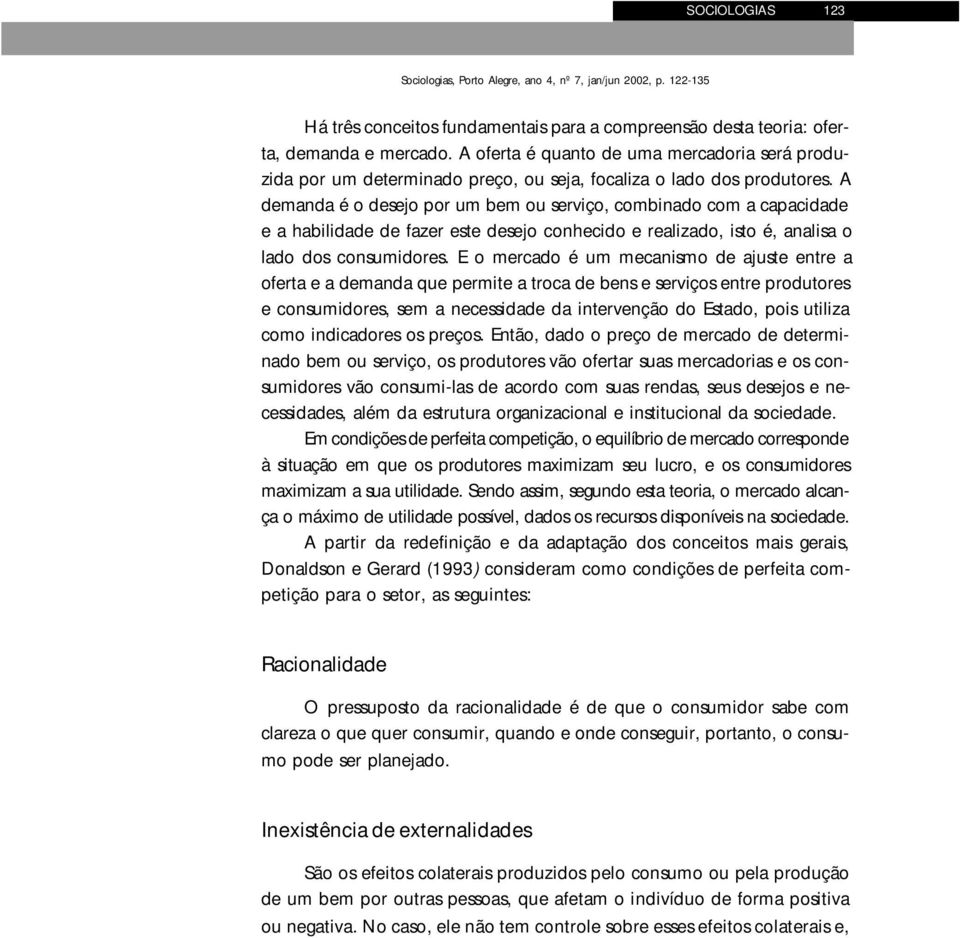 SOCIOLOGIAS 123

Sociologias, Porto Alegre, ano 4, nº 7, jan/jun 2002, p. 122-135

Há três conceitos fundamentais para a compreensão desta teoria: oferta, demanda e mercado. A oferta é quanto de uma mercadoria será produzida por um determinado preço, ou seja, focaliza o lado dos produtores. A demanda é o desejo por um bem ou serviço, combinado com a capacidade e a habilidade de fazer este desejo conhecido e realizado, isto é, analisa o lado dos consumidores. E o mercado é um mecanismo de ajuste entre a oferta e a demanda que permite a troca de bens e serviços entre produtores e consumidores, sem a necessidade da intervenção do Estado, pois utiliza como indicadores os preços. Então, dado o preço de mercado de determinado bem ou serviço, os produtores vão ofertar suas mercadorias e os consumidores vão consumi-las de acordo com suas rendas, seus desejos e necessidades, além da estrutura organizacional e institucional da sociedade.

Em condições de perfeita competição, o equilíbrio de mercado corresponde à situação em que os produtores maximizam seu lucro, e os consumidores maximizam a sua utilidade. Sendo assim, segundo esta teoria, o mercado alcança o máximo de utilidade possível, dados os recursos disponíveis na sociedade.

A partir da redefinição e da adaptação dos conceitos mais gerais, Donaldson e Gerard (1993) consideram como condições de perfeita competição para o setor, as seguintes:

Racionalidade

O pressuposto da racionalidade é de que o consumidor sabe com clareza o que quer consumir, quando e onde conseguir, portanto, o consumo pode ser planejado.

Inexistência de externalidades

São os efeitos colaterais produzidos pelo consumo ou pela produção de um bem por outras pessoas, que afetam o indivíduo de forma positiva ou negativa. No caso, ele não tem controle sobre esses efeitos colaterais e,